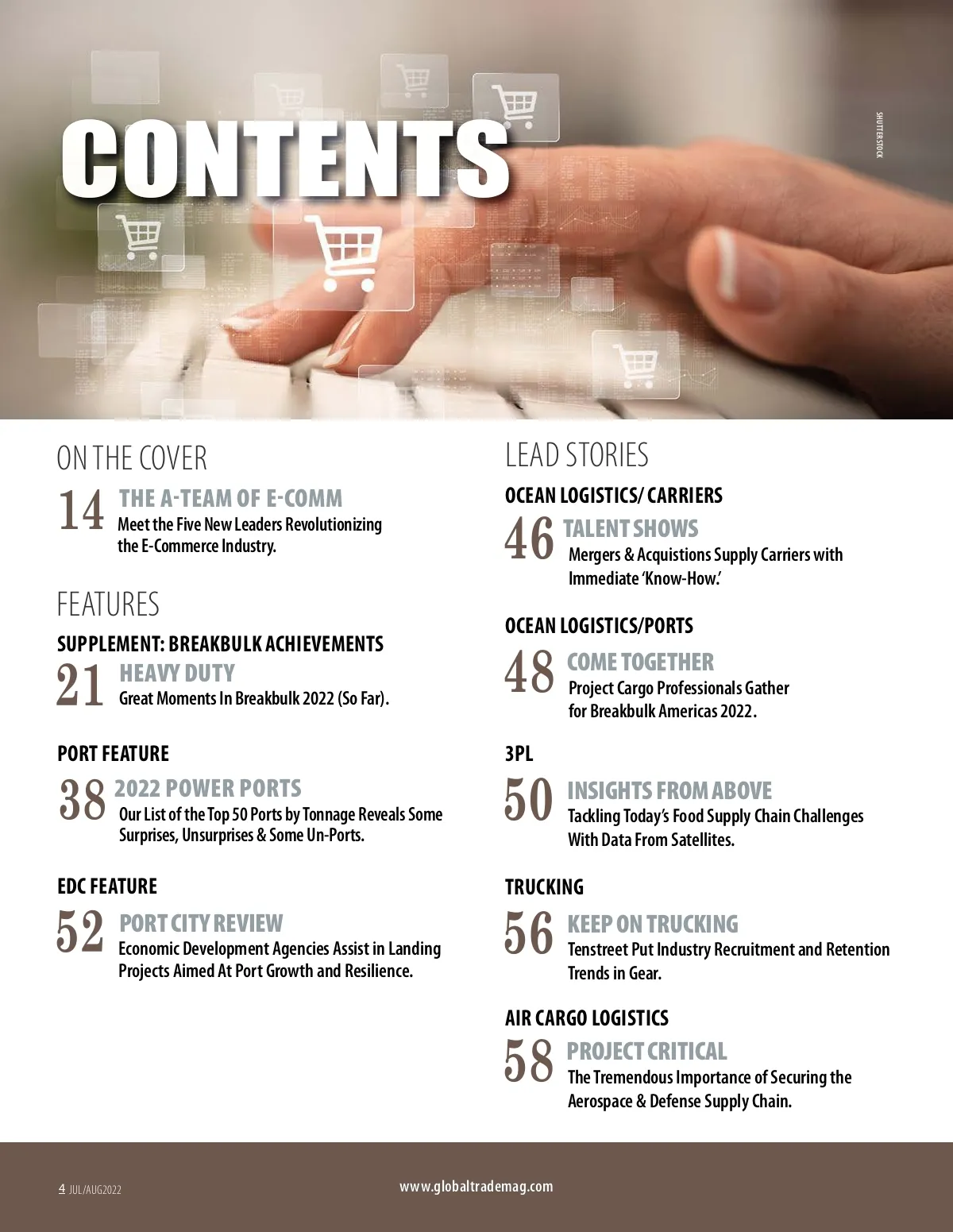 CONTENTS

SHUTTERSTOCK

ON THE COVER

14 THE A-TEAM OF E-COMM
Meet the Five New Leaders Revolutionizing the E-Commerce Industry.

FEATURES

SUPPLEMENT: BREAKBULK ACHIEVEMENTS

21 HEAVY DUTY
Great Moments In Breakbulk 2022 (So Far).

PORT FEATURE

38 2022 POWER PORTS
Our List of the Top 50 Ports by Tonnage Reveals Some Surprises, Unsurprises & Some Un-Ports.

EDC FEATURE

52 PORT CITY REVIEW
Economic Development Agencies Assist in Landing Projects Aimed At Port Growth and Resilience.

LEAD STORIES

OCEAN LOGISTICS/ CARRIERS

46 TALENT SHOWS
Mergers & Acquistions Supply Carriers with Immediate 'Know-How.'

OCEAN LOGISTICS/PORTS

48 COME TOGETHER
Project Cargo Professionals Gather for Breakbulk Americas 2022.

3PL

50 INSIGHTS FROM ABOVE
Tackling Today's Food Supply Chain Challenges With Data From Satellites.

TRUCKING

56 KEEP ON TRUCKING
Tenstreet Put Industry Recruitment and Retention Trends in Gear.

AIR CARGO LOGISTICS

58 PROJECT CRITICAL
The Tremendous Importance of Securing the Aerospace & Defense Supply Chain.

4 JUL/AUG2022

www.globaltrademag.com